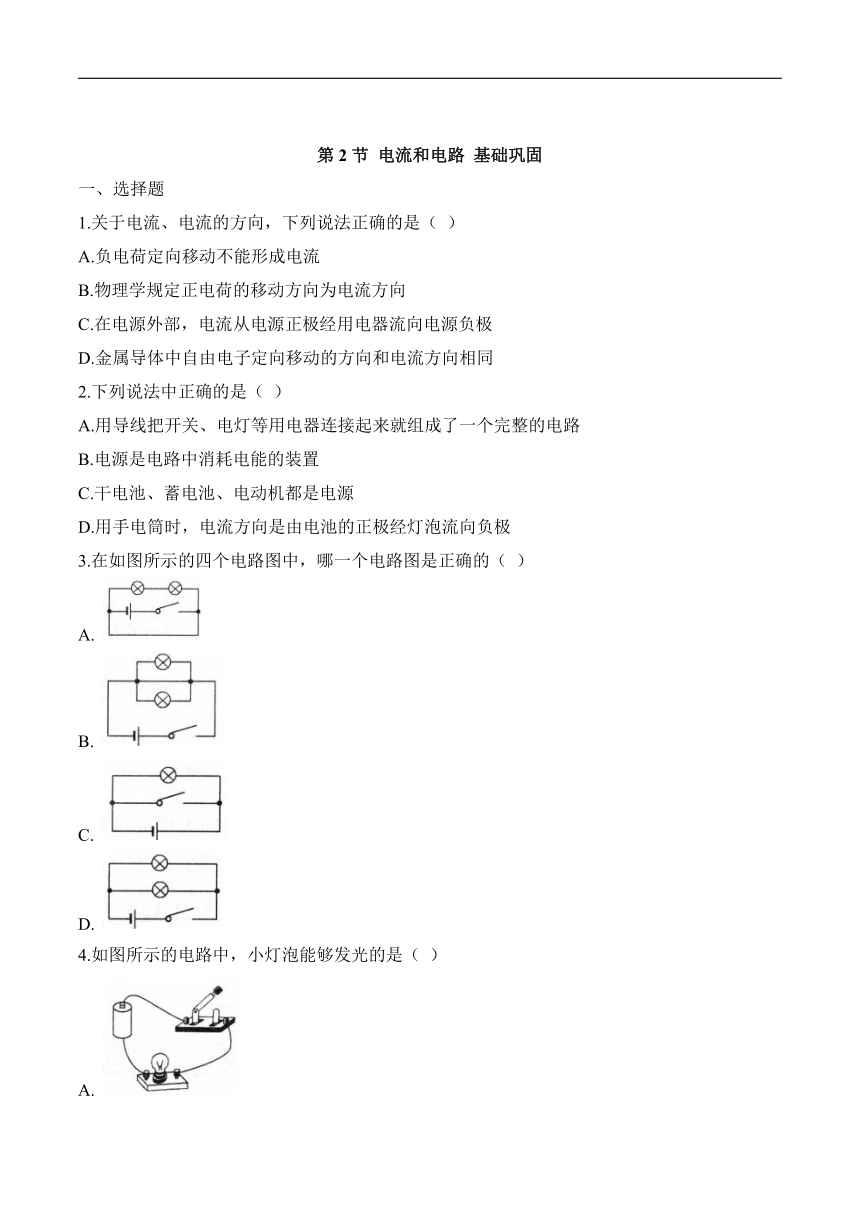 第 2 节 电流和电路 基础巩固

一、选择题

1.关于电流、电流的方向，下列说法正确的是（ ）

A.负电荷定向移动不能形成电流

B.物理学规定正电荷的移动方向为电流方向

C.在电源外部，电流从电源正极经用电器流向电源负极

D.金属导体中自由电子定向移动的方向和电流方向相同

2.下列说法中正确的是（ ）

A.用导线把开关、电灯等用电器连接起来就组成了一个完整的电路

B.电源是电路中消耗电能的装置

C.干电池、蓄电池、电动机都是电源

D.用手电筒时，电流方向是由电池的正极经灯泡流向负极

3.在如图所示的四个电路图中，哪一个电路图是正确的（ ）

A.

B.

C.

D.

4.如图所示的电路中，小灯泡能够发光的是（ ）

A.